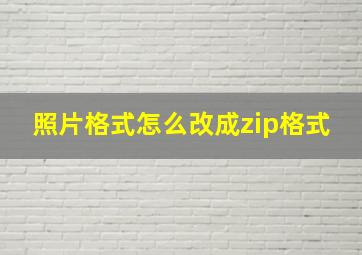 照片格式怎么改成zip格式